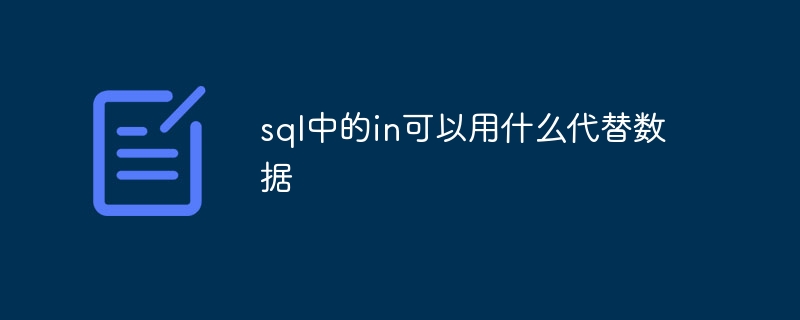 sql中的in可以用什么代替数据